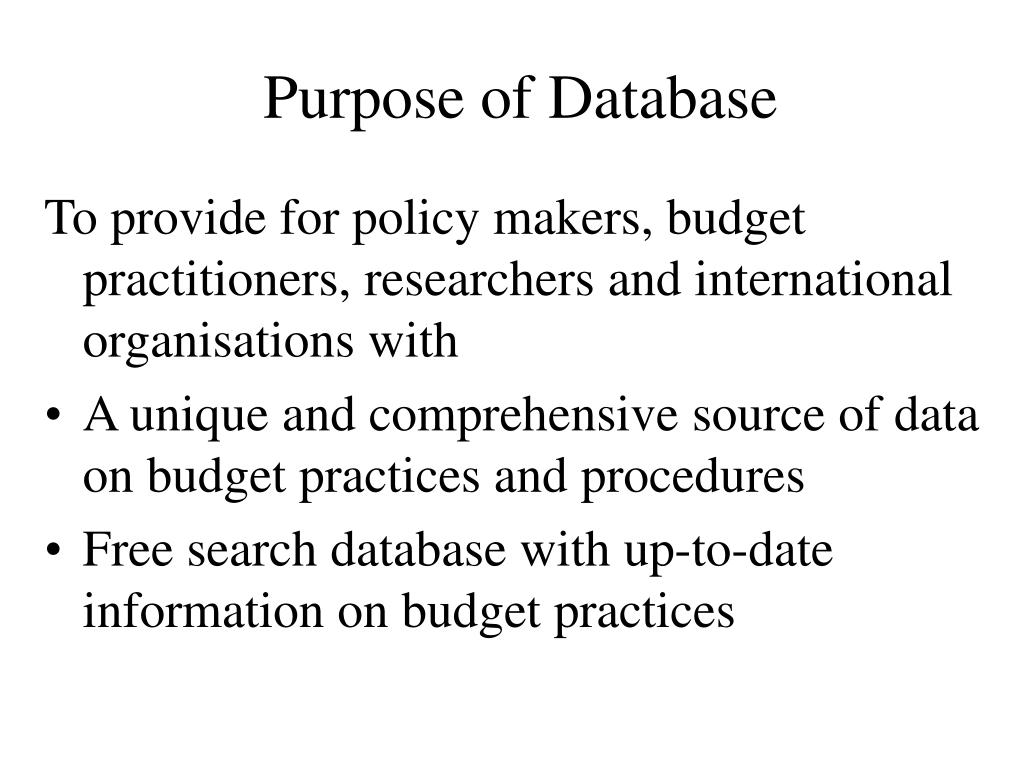 Purpose of Database

To provide for policy makers, budget practitioners, researchers and international organisations with

• A unique and comprehensive source of data on budget practices and procedures

• Free search database with up-to-date information on budget practices